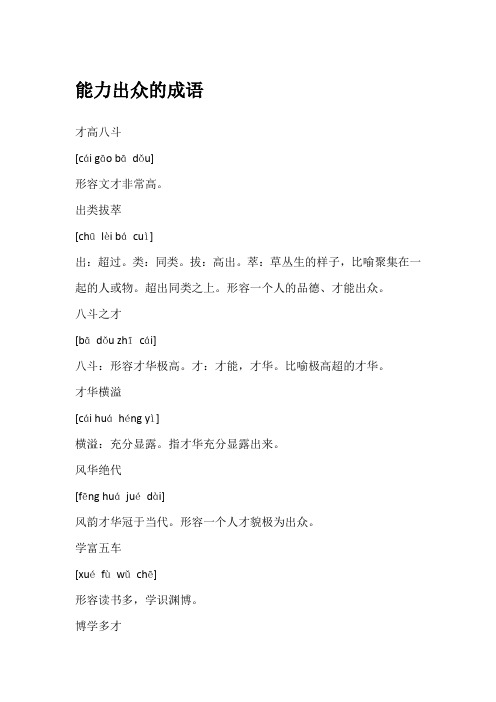 能力出众的成语

才高八斗

[cái gāo bā dǒu]

形容文才非常高。

出类拔萃

[chū lèi bá cuì]

出：超过。类：同类。拔：高出。萃：草丛生的样子，比喻聚集在一起的人或物。超出同类之上。形容一个人的品德、才能出众。

八斗之才

[bā dǒu zhī cái]

八斗：形容才华极高。才：才能，才华。比喻极高超的才华。

才华横溢

[cái huá héng yì]

横溢：充分显露。指才华充分显露出来。

风华绝代

[fēng huá jué dài]

风韵才华冠于当代。形容一个人才貌极为出众。

学富五车

[xué fù wǔ chē]

形容读书多，学识渊博。

博学多才